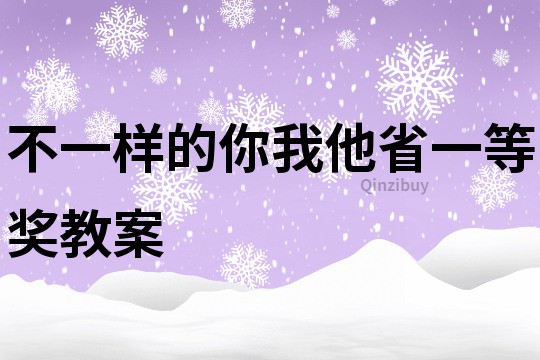 不一样的你我他省一等奖教案

Qinzibuy